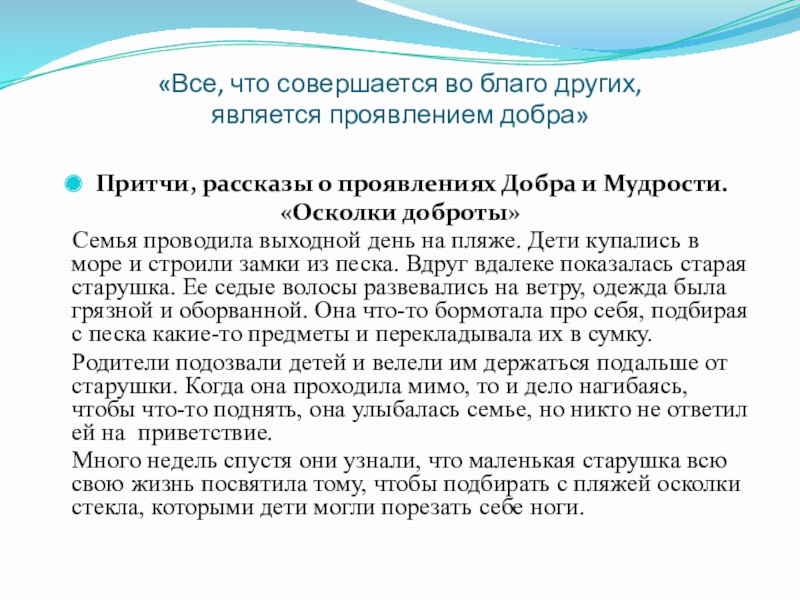 «Все, что совершается во благо других, является проявлением добра»

Притчи, рассказы о проявлениях Добра и Мудрости. «Осколки доброты»

Семья проводила выходной день на пляже. Дети купались в море и строили замки из песка. Вдруг вдалеке показалась старая старушка. Ее седые волосы развевались на ветру, одежда была грязной и оборванной. Она что-то бормотала про себя, подбирая с песка какие-то предметы и перекладывала их в сумку.

Родители подозвали детей и велели им держаться подальше от старушки. Когда она проходила мимо, то и дело нагибаясь, чтобы что-то поднять, она улыбалась семье, но никто не ответил ей на приветствие.

Много недель спустя они узнали, что маленькая старушка всю свою жизнь посвятила тому, чтобы подбирать с пляжей осколки стекла, которыми дети могли порезать себе ноги.